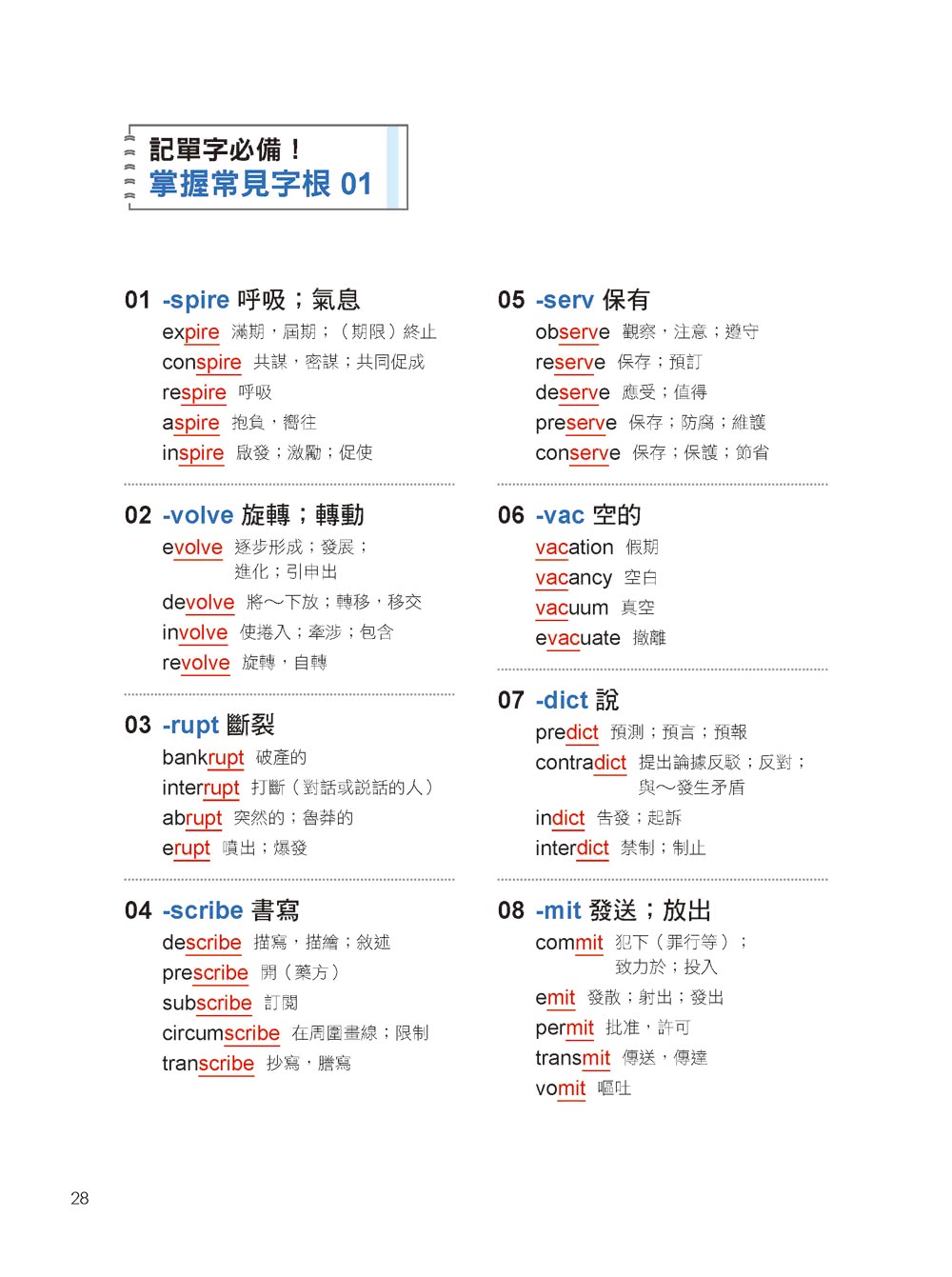 記單字必備！
掌握常見字根 01

01 -spire 呼吸；氣息
expire 滿期，屆期；（期限）終止
conspire 共謀，密謀；共同促成
respire 呼吸
aspire 抱負，嚮往
inspire 啟發；激勵；促使

02 -volve 旋轉；轉動
evolve 逐步形成；發展；進化；引申出
devolve 將～下放；轉移，移交
involve 使捲入；牽涉；包含
revolve 旋轉，自轉

03 -rupt 斷裂
bankrupt 破產的
interrupt 打斷（對話或說話的人）
abrupt 突然的；魯莽的
erupt 噴出；爆發

04 -scribe 書寫
describe 描寫，描繪；敘述
prescribe 開（藥方）
subscribe 訂閱
circumscribe 在周圍畫線；限制
transcribe 抄寫，謄寫

05 -serv 保有
observe 觀察，注意；遵守
reserve 保存；預訂
deserve 應受；值得
preserve 保存；防腐；維護
conserve 保存；保護；節省

06 -vac 空的
vacation 假期
vacancy 空白
vacuum 真空
evacuate 撤離

07 -dict 說
predict 預測；預言；預報
contradict 提出論據反駁；反對；與～發生矛盾
indict 告發；起訴
interdict 禁制；制止

08 -mit 發送；放出
commit 犯下（罪行等）；致力於；投入
emit 發散；射出；發出
permit 批准，許可
transmit 傳送，傳達
vomit 嘔吐

28